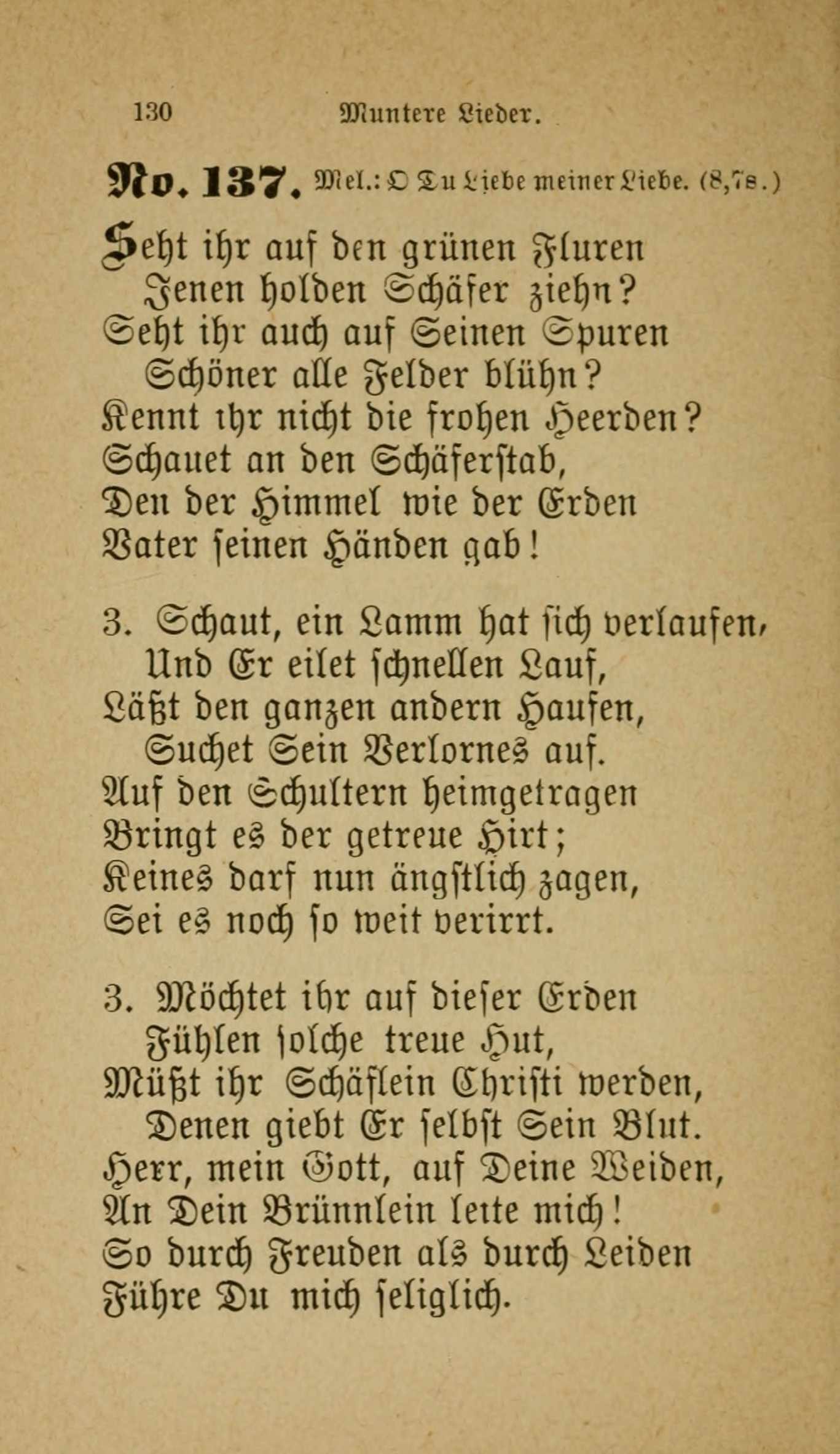 130 Muntere Lieder.

No. 137. Mel.: O Du Liebe meiner Liebe. (8,7s.)

Seht ihr auf den grünen Fluren
Jenen holden Schäfer ziehn?
Seht ihr auch auf Seinen Spuren
Schöner alle Felder blühn?
Kennt ihr nicht die frohen Heerden?
Schauet an den Schäferstab,
Den der Himmel wie der Erden
Vater seinen Händen gab!

3. Schaut, ein Lamm hat sich verlaufen,
Und Er eilet schnellen Lauf,
Läßt den ganzen andern Haufen,
Suchet Sein Verlornes auf.
Auf den Schultern heimgetragen
Bringt es der getreue Hirt;
Keines darf nun ängstlich zagen,
Sei es noch so weit verirrt.

3. Möchtet ihr auf dieser Erden
Fühlen solche treue Hut,
Müßt ihr Schäflein Christi werden,
Denen giebt Er selbst Sein Blut.
Herr, mein Gott, auf Deine Weiden,
An Dein Brünnlein leite mich!
So durch Freuden als durch Leiden
Führe Du mich seliglich.